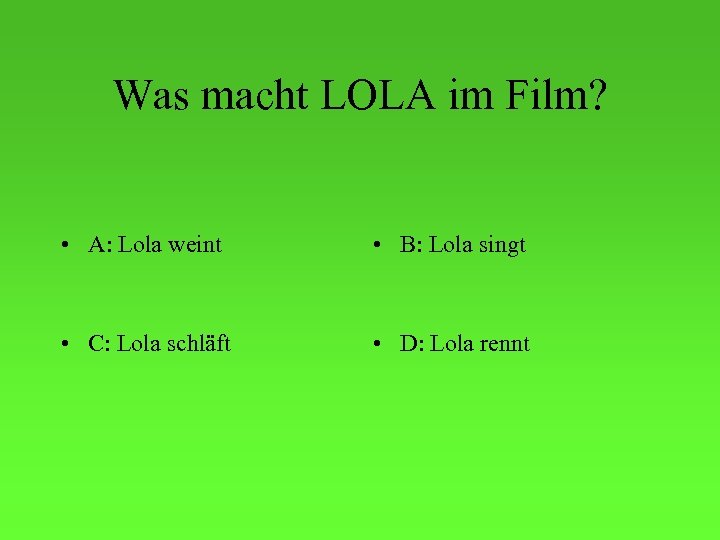 Was macht LOLA im Film?

• A: Lola weint

• C: Lola schläft

• B: Lola singt

• D: Lola rennt